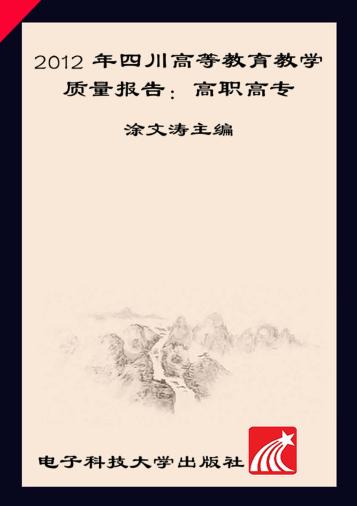 2012 年四川高等教育教学质量报告：高职高专

涂文涛主编

电子科技大学出版社